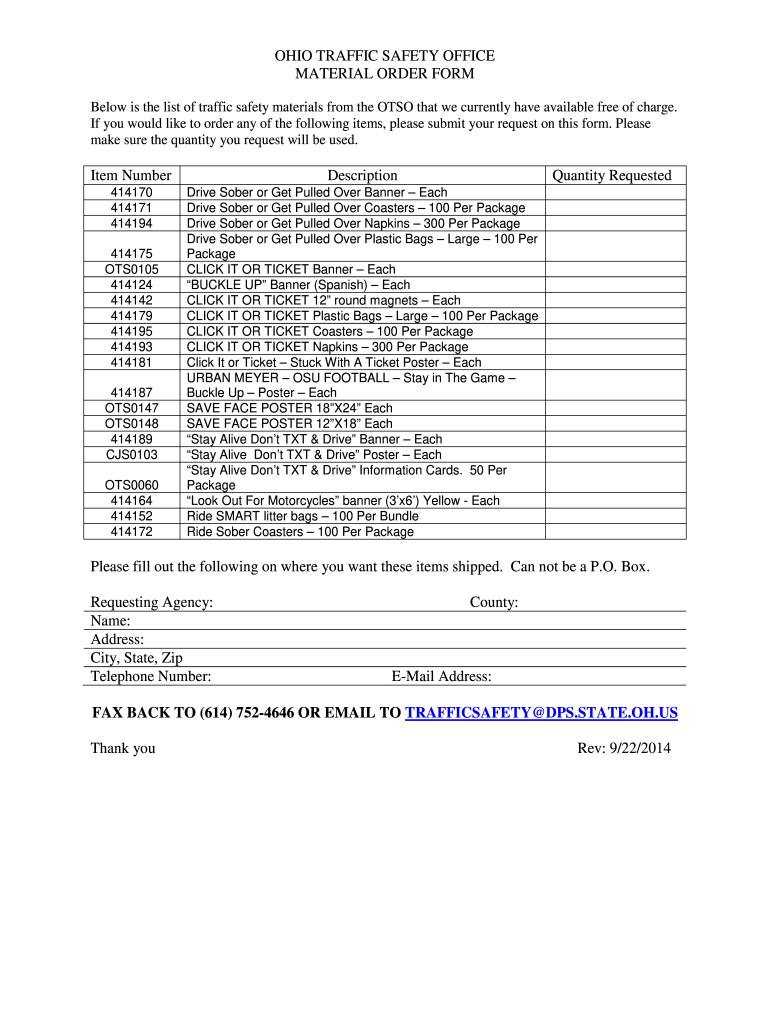 OHIO TRAFFIC SAFETY OFFICE
MATERIAL ORDER FORM

Below is the list of traffic safety materials from the OTSO that we currently have available free of charge. If you would like to order any of the following items, please submit your request on this form. Please make sure the quantity you request will be used.

| Item Number | Description | Quantity Requested |
|---|---|---|
| 414170 | Drive Sober or Get Pulled Over Banner – Each | |
| 414171 | Drive Sober or Get Pulled Over Coasters – 100 Per Package | |
| 414194 | Drive Sober or Get Pulled Over Napkins – 300 Per Package | |
| 414175 | Drive Sober or Get Pulled Over Plastic Bags – Large – 100 Per Package | |
| OTS0105 | CLICK IT OR TICKET Banner – Each | |
| 414124 | “BUCKLE UP” Banner (Spanish) – Each | |
| 414142 | CLICK IT OR TICKET 12” round magnets – Each | |
| 414179 | CLICK IT OR TICKET Plastic Bags – Large – 100 Per Package | |
| 414195 | CLICK IT OR TICKET Coasters – 100 Per Package | |
| 414193 | CLICK IT OR TICKET Napkins – 300 Per Package | |
| 414181 | Click It or Ticket – Stuck With A Ticket Poster – Each | |
| 414187 | URBAN MEYER – OSU FOOTBALL – Stay in The Game – Buckle Up – Poster – Each | |
| OTS0147 | SAVE FACE POSTER 18”X24” Each | |
| OTS0148 | SAVE FACE POSTER 12”X18” Each | |
| 414189 | “Stay Alive Don’t TXT & Drive” Banner – Each | |
| CJS0103 | “Stay Alive Don’t TXT & Drive” Poster – Each | |
| OTS0060 | “Stay Alive Don’t TXT & Drive” Information Cards. 50 Per Package | |
| 414164 | “Look Out For Motorcycles” banner (3’x6’) Yellow - Each | |
| 414152 | Ride SMART litter bags – 100 Per Bundle | |
| 414172 | Ride Sober Coasters – 100 Per Package | |

Please fill out the following on where you want these items shipped. Can not be a P.O. Box.

Requesting Agency: County:
Name:
Address:
City, State, Zip
Telephone Number: E-Mail Address:

FAX BACK TO (614) 752-4646 OR EMAIL TO TRAFFICSAFETY@DPS.STATE.OH.US

Thank you Rev: 9/22/2014